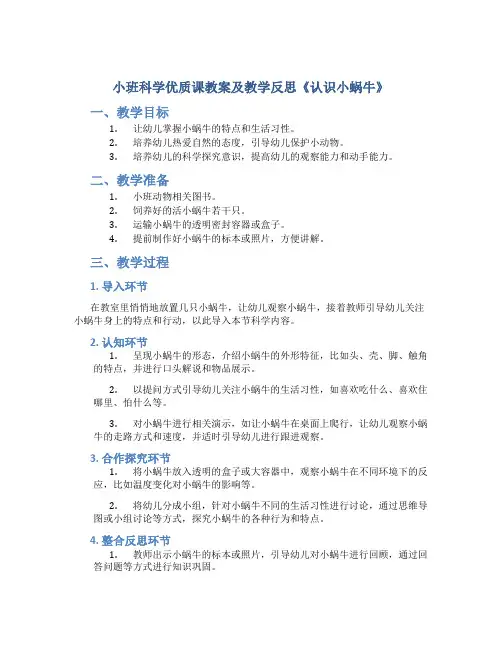 小班科学优质课教案及教学反思《认识小蜗牛》

一、教学目标

1. 让幼儿掌握小蜗牛的特点和生活习性。
2. 培养幼儿热爱自然的态度，引导幼儿保护小动物。
3. 培养幼儿的科学探究意识，提高幼儿的观察能力和动手能力。

二、教学准备

1. 小班动物相关图书。
2. 饲养好的活小蜗牛若干只。
3. 运输小蜗牛的透明密封容器或盒子。
4. 提前制作好小蜗牛的标本或照片，方便讲解。

三、教学过程

1. 导入环节

在教室里悄悄地放置几只小蜗牛，让幼儿观察小蜗牛，接着教师引导幼儿关注小蜗牛身上的特点和行动，以此导入本节科学内容。

2. 认知环节

1. 呈现小蜗牛的形态，介绍小蜗牛的外形特征，比如头、壳、脚、触角的特点，并进行口头解说和物品展示。

2. 以提问方式引导幼儿关注小蜗牛的生活习性，如喜欢吃什么、喜欢住哪里、怕什么等。

3. 对小蜗牛进行相关演示，如让小蜗牛在桌面上爬行，让幼儿观察小蜗牛的走路方式和速度，并适时引导幼儿进行跟进观察。

3. 合作探究环节

1. 将小蜗牛放入透明的盒子或大容器中，观察小蜗牛在不同环境下的反应，比如温度变化对小蜗牛的影响等。

2. 将幼儿分成小组，针对小蜗牛不同的生活习性进行讨论，通过思维导图或小组讨论等方式，探究小蜗牛的各种行为和特点。

4. 整合反思环节

1. 教师出示小蜗牛的标本或照片，引导幼儿对小蜗牛进行回顾，通过回答问题等方式进行知识巩固。